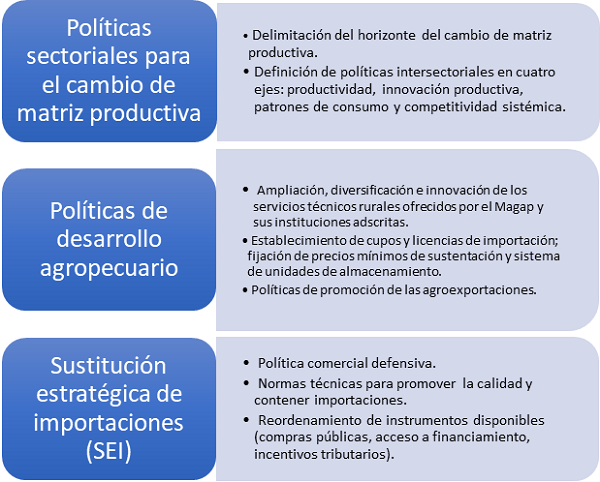 Políticas sectoriales para el cambio de matriz productiva

• Delimitación del horizonte del cambio de matriz productiva.
• Definición de políticas intersectoriales en cuatro ejes: productividad, innovación productiva, patrones de consumo y competitividad sistémica.

Políticas de desarrollo agropecuario

• Ampliación, diversificación e innovación de los servicios técnicos rurales ofrecidos por el Magap y sus instituciones adscritas.
• Establecimiento de cupos y licencias de importación; fijación de precios mínimos de sustentación y sistema de unidades de almacenamiento.
• Políticas de promoción de las agroexportaciones.

Sustitución estratégica de importaciones (SEI)

• Política comercial defensiva.
• Normas técnicas para promover la calidad y contener importaciones.
• Reordenamiento de instrumentos disponibles (compras públicas, acceso a financiamiento, incentivos tributarios).